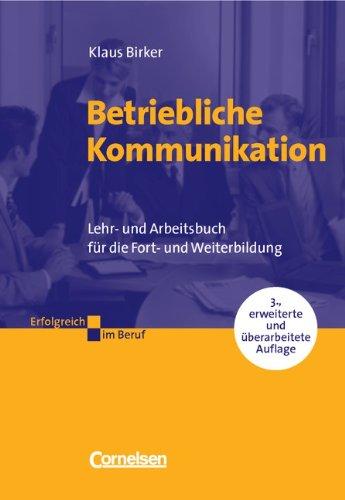 Klaus Birker

Betriebliche Kommunikation

Lehr- und Arbeitsbuch für die Fort- und Weiterbildung

Erfolgreich im Beruf

3., erweiterte und überarbeitete Auflage

Cornelsen